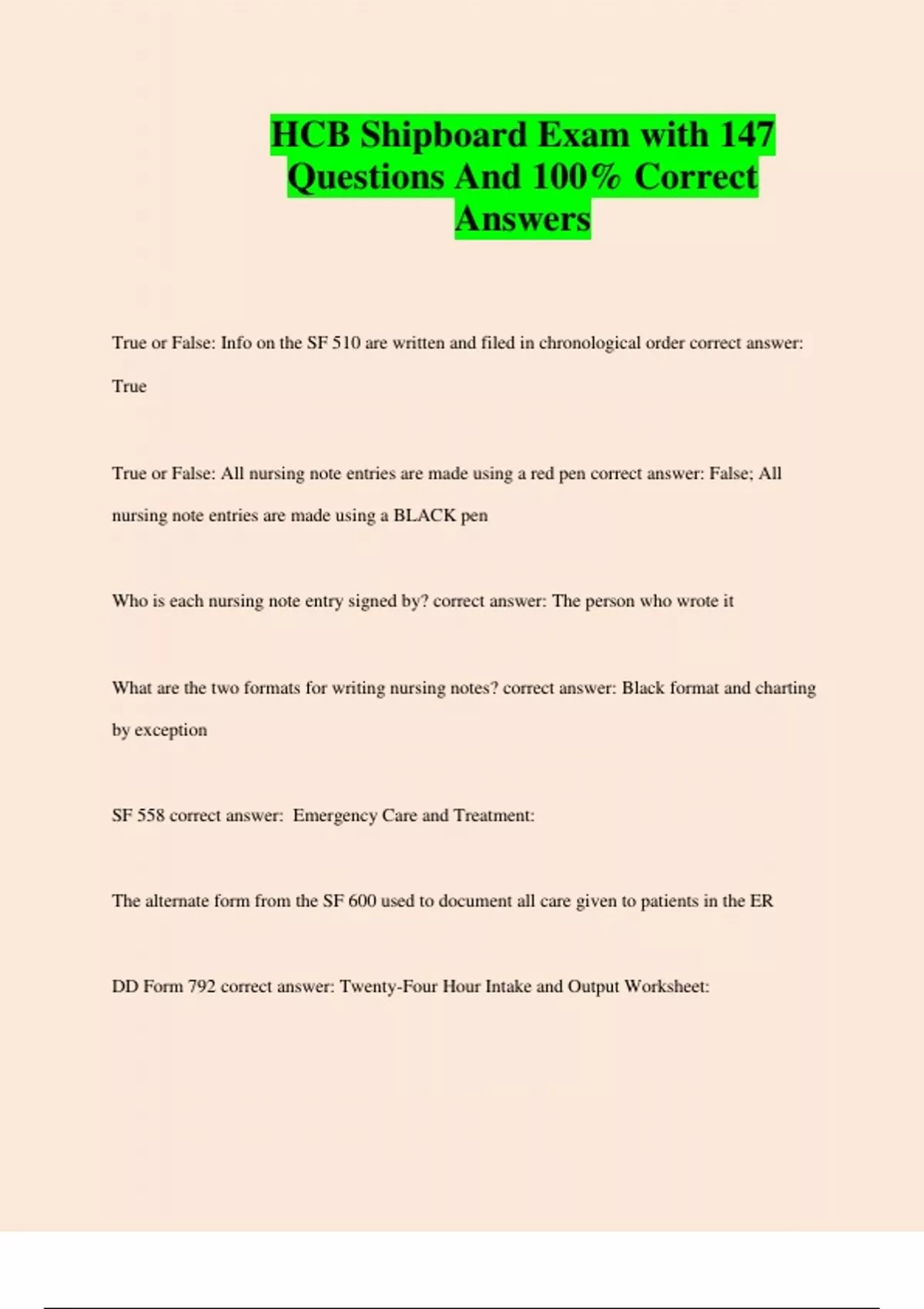 HCB Shipboard Exam with 147 Questions And 100% Correct Answers

True or False: Info on the SF 510 are written and filed in chronological order correct answer: True

True or False: All nursing note entries are made using a red pen correct answer: False; All nursing note entries are made using a BLACK pen

Who is each nursing note entry signed by? correct answer: The person who wrote it

What are the two formats for writing nursing notes? correct answer: Black format and charting by exception

SF 558 correct answer: Emergency Care and Treatment:

The alternate form from the SF 600 used to document all care given to patients in the ER

DD Form 792 correct answer: Twenty-Four Hour Intake and Output Worksheet: